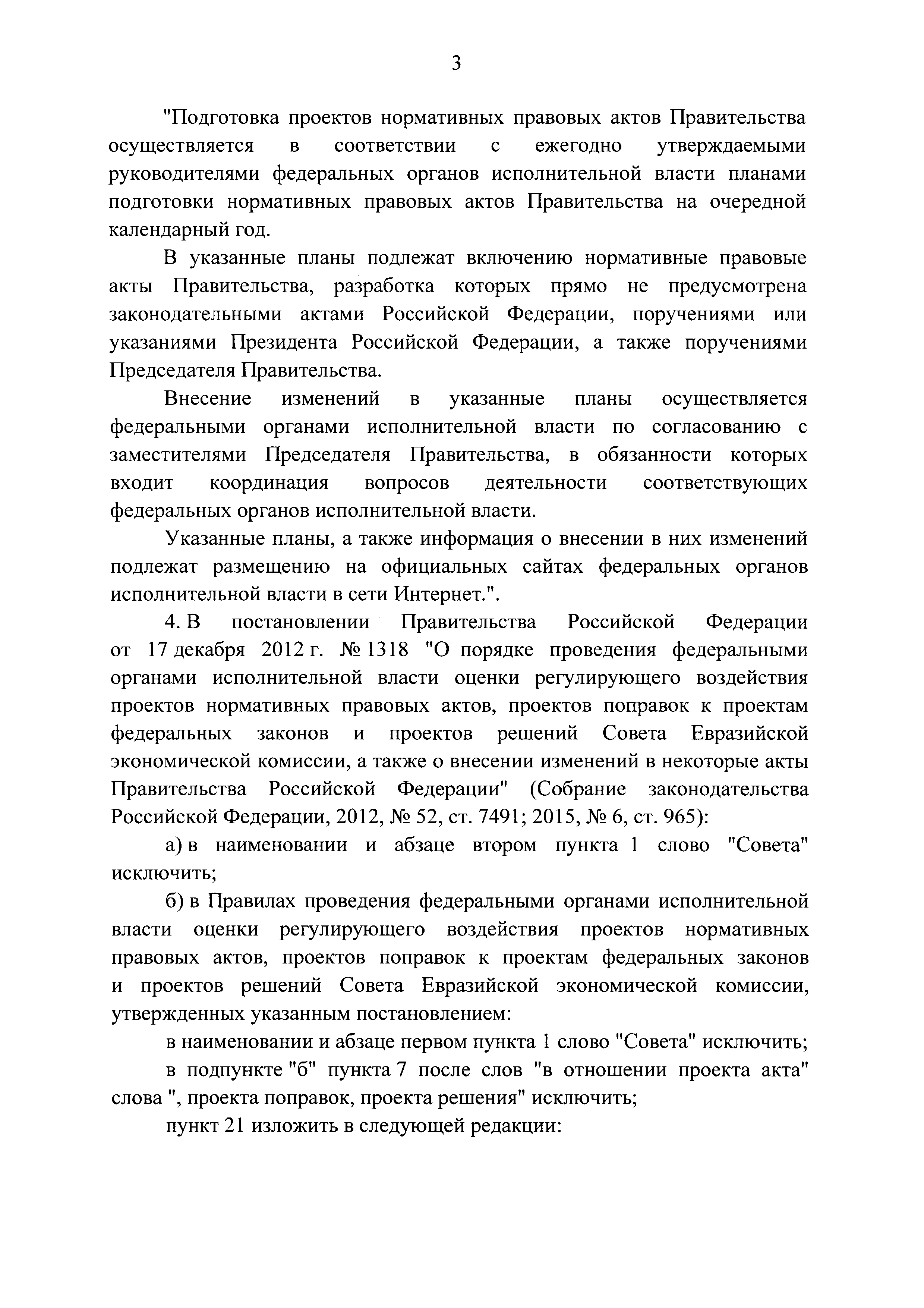 3

"Подготовка проектов нормативных правовых актов Правительства осуществляется в соответствии с ежегодно утверждаемыми руководителями федеральных органов исполнительной власти планами подготовки нормативных правовых актов Правительства на очередной календарный год.

В указанные планы подлежат включению нормативные правовые акты Правительства, разработка которых прямо не предусмотрена законодательными актами Российской Федерации, поручениями или указаниями Президента Российской Федерации, а также поручениями Председателя Правительства.

Внесение изменений в указанные планы осуществляется федеральными органами исполнительной власти по согласованию с заместителями Председателя Правительства, в обязанности которых входит координация вопросов деятельности соответствующих федеральных органов исполнительной власти.

Указанные планы, а также информация о внесении в них изменений подлежат размещению на официальных сайтах федеральных органов исполнительной власти в сети Интернет.".

4. В постановлении Правительства Российской Федерации от 17 декабря 2012 г. № 1318 "О порядке проведения федеральными органами исполнительной власти оценки регулирующего воздействия проектов нормативных правовых актов, проектов поправок к проектам федеральных законов и проектов решений Совета Евразийской экономической комиссии, а также о внесении изменений в некоторые акты Правительства Российской Федерации" (Собрание законодательства Российской Федерации, 2012, № 52, ст. 7491; 2015, № 6, ст. 965):

а) в наименовании и абзаце втором пункта 1 слово "Совета" исключить;

б) в Правилах проведения федеральными органами исполнительной власти оценки регулирующего воздействия проектов нормативных правовых актов, проектов поправок к проектам федеральных законов и проектов решений Совета Евразийской экономической комиссии, утвержденных указанным постановлением:

в наименовании и абзаце первом пункта 1 слово "Совета" исключить;

в подпункте "б" пункта 7 после слов "в отношении проекта акта" слова ", проекта поправок, проекта решения" исключить;

пункт 21 изложить в следующей редакции: